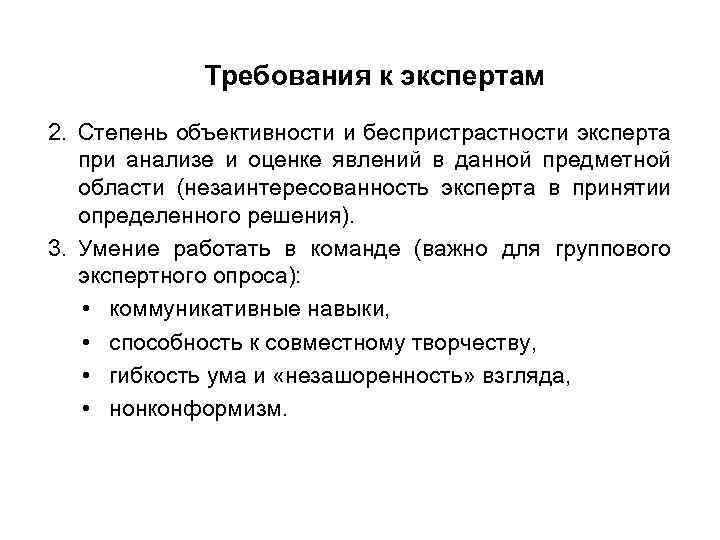 Требования к экспертам

2. Степень объективности и беспристрастности эксперта при анализе и оценке явлений в данной предметной области (незаинтересованность эксперта в принятии определенного решения).

3. Умение работать в команде (важно для группового экспертного опроса):

• коммуникативные навыки,

• способность к совместному творчеству,

• гибкость ума и «незашоренность» взгляда,

• нонконформизм.